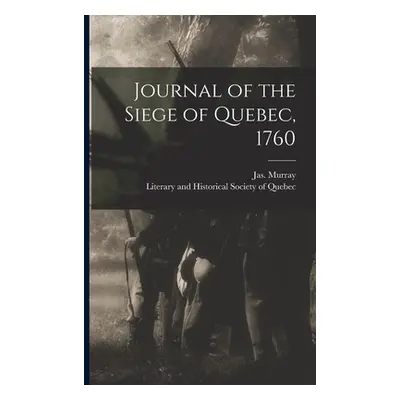 Journal of the Siege of Quebec, 1760

Jas. Murray
Literary and Historical Society of Quebec